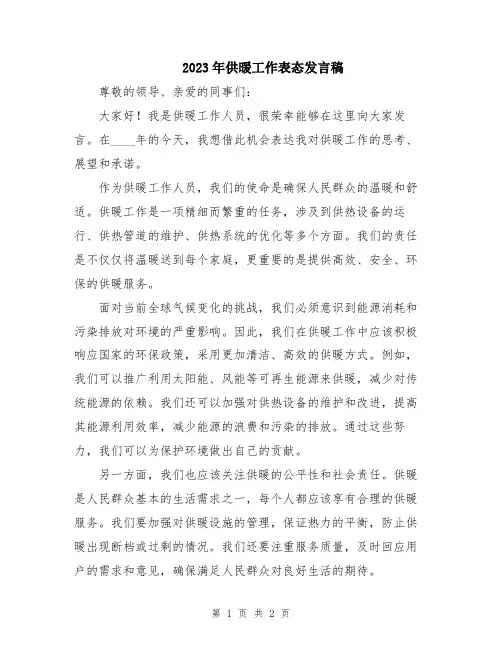 2023年供暖工作表态发言稿

尊敬的领导、亲爱的同事们：

大家好！我是供暖工作人员，很荣幸能够在这里向大家发言。在____年的今天，我想借此机会表达我对供暖工作的思考、展望和承诺。

作为供暖工作人员，我们的使命是确保人民群众的温暖和舒适。供暖工作是一项精细而繁重的任务，涉及到供热设备的运行、供热管道的维护、供热系统的优化等多个方面。我们的责任是不仅仅将温暖送到每个家庭，更重要的是提供高效、安全、环保的供暖服务。

面对当前全球气候变化的挑战，我们必须意识到能源消耗和污染排放对环境的严重影响。因此，我们在供暖工作中应该积极响应国家的环保政策，采用更加清洁、高效的供暖方式。例如，我们可以推广利用太阳能、风能等可再生能源来供暖，减少对传统能源的依赖。我们还可以加强对供热设备的维护和改进，提高其能源利用效率，减少能源的浪费和污染的排放。通过这些努力，我们可以为保护环境做出自己的贡献。

另一方面，我们也应该关注供暖的公平性和社会责任。供暖是人民群众基本的生活需求之一，每个人都应该享有合理的供暖服务。我们要加强对供暖设施的管理，保证热力的平衡，防止供暖出现断档或过剩的情况。我们还要注重服务质量，及时回应用户的需求和意见，确保满足人民群众对良好生活的期待。

第 1 页 共 2 页